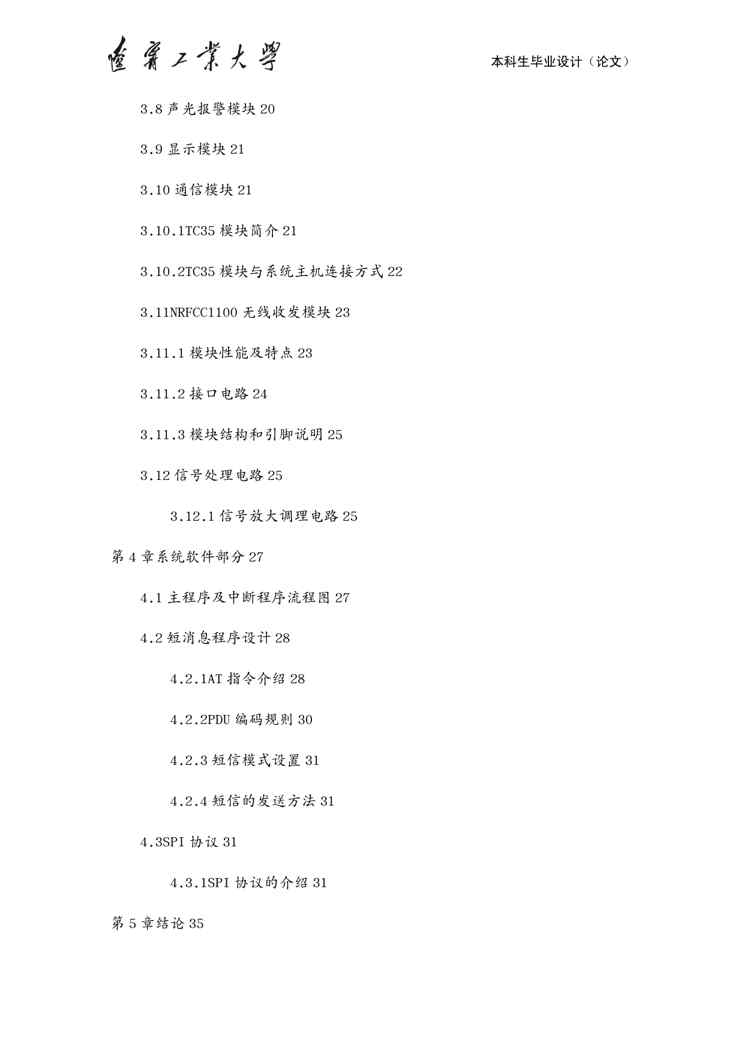 辽宁工业大学

本科生毕业设计（论文）

3.8 声光报警模块 20

3.9 显示模块 21

3.10 通信模块 21

3.10.1TC35 模块简介 21

3.10.2TC35 模块与系统主机连接方式 22

3.11NRFCC1100 无线收发模块 23

3.11.1 模块性能及特点 23

3.11.2 接口电路 24

3.11.3 模块结构和引脚说明 25

3.12 信号处理电路 25

3.12.1 信号放大调理电路 25

第 4 章系统软件部分 27

4.1 主程序及中断程序流程图 27

4.2 短消息程序设计 28

4.2.1AT 指令介绍 28

4.2.2PDU 编码规则 30

4.2.3 短信模式设置 31

4.2.4 短信的发送方法 31

4.3SPI 协议 31

4.3.1SPI 协议的介绍 31

第 5 章结论 35